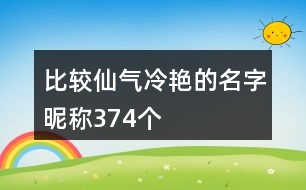 比较仙气冷艳的名字昵称374个